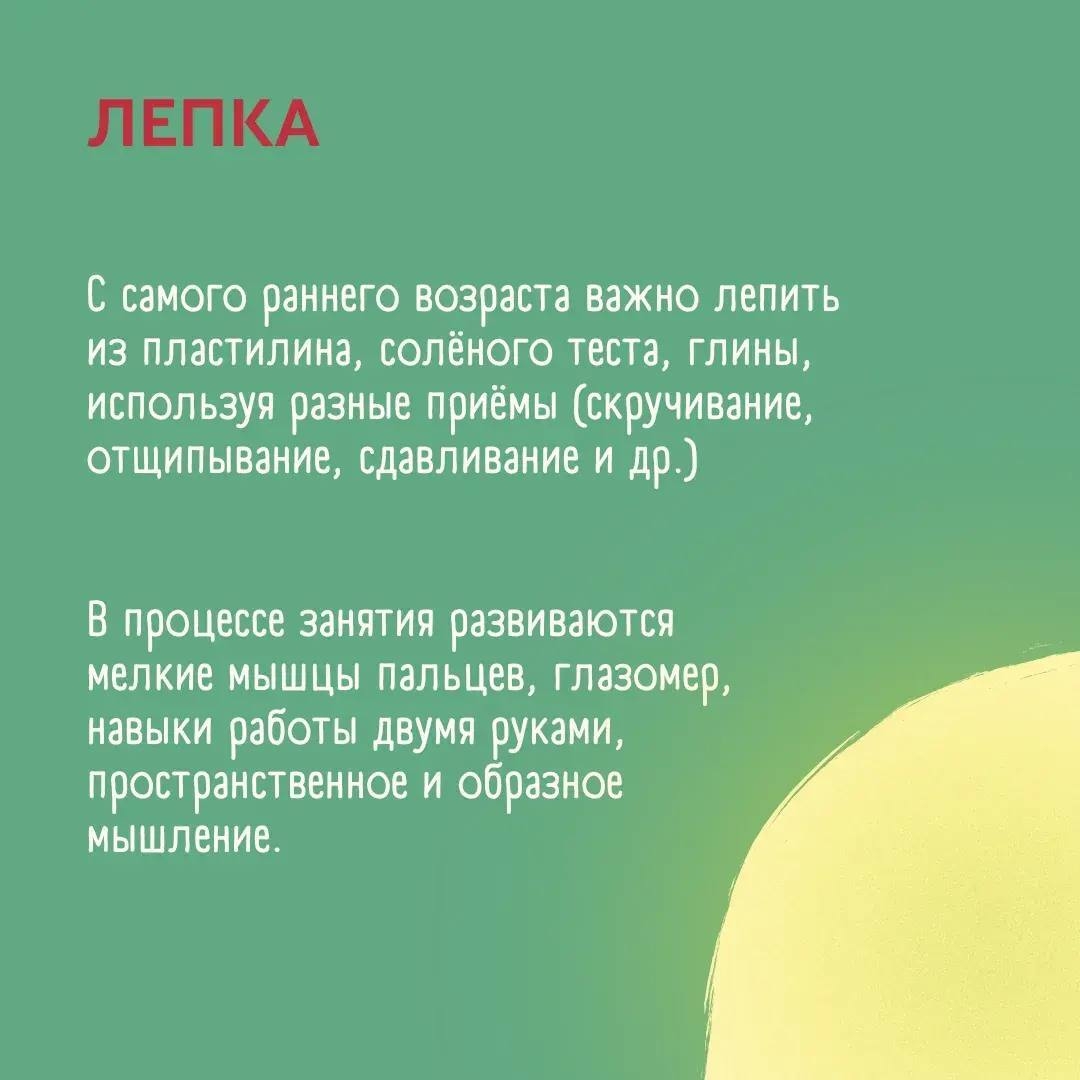 ЛЕПКА

С самого раннего возраста важно лепить из пластилина, солёного теста, глины, используя разные приёмы (скручивание, отщипывание, сдавливание и др.)

В процессе занятия развиваются мелкие мышцы пальцев, глазомер, навыки работы двумя руками, пространственное и образное мышление.